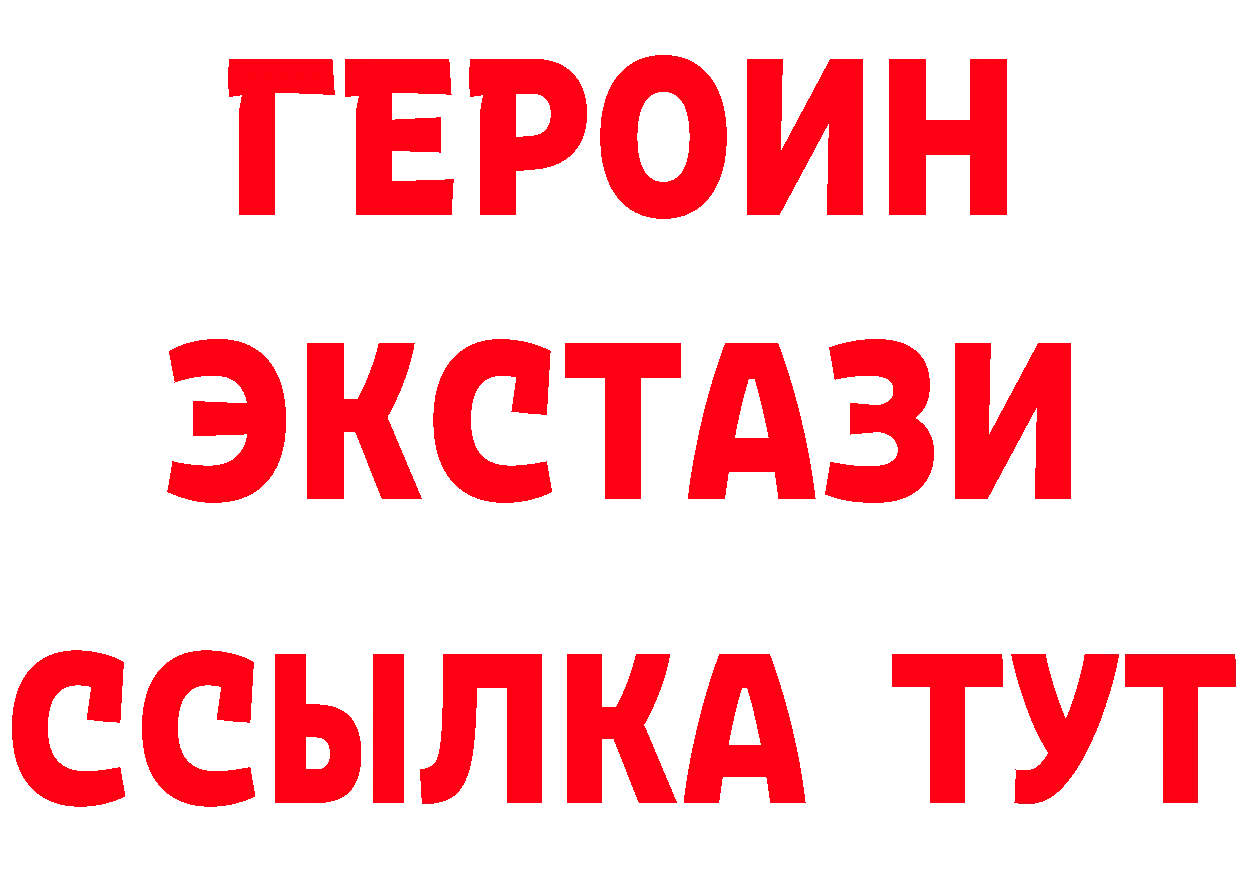 ГЕРОИН
ЭКСТАЗИ
ССЫЛКА ТУТ